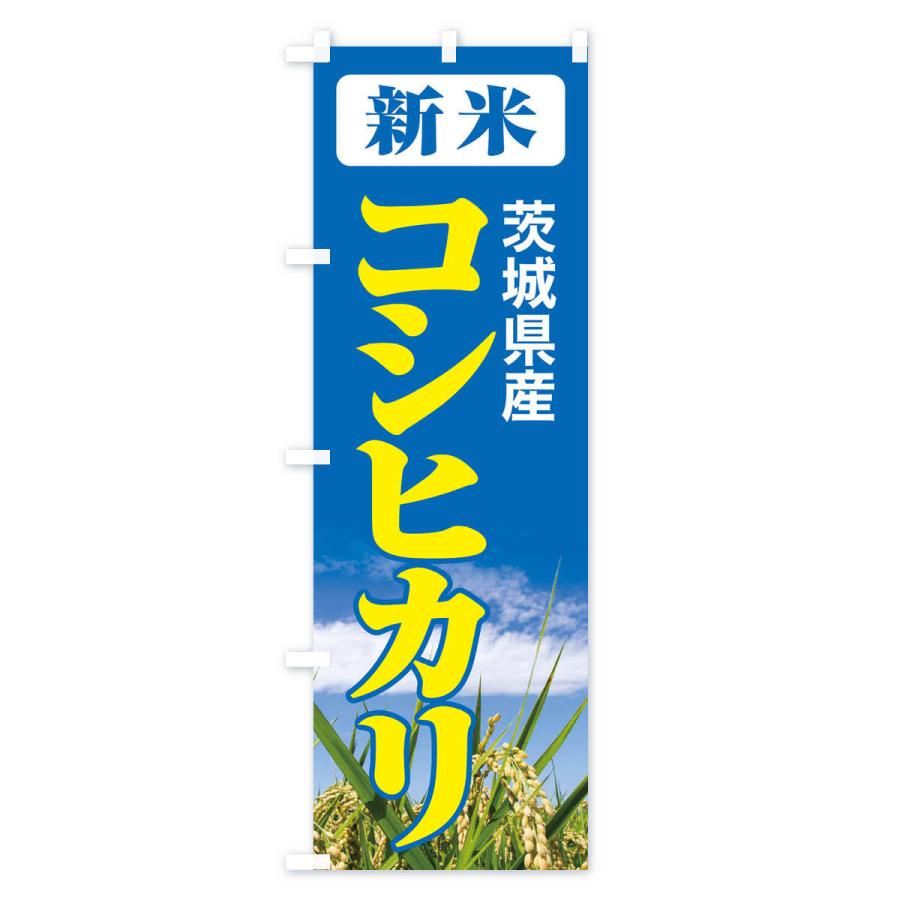 新米

茨城県産

コシヒカリ